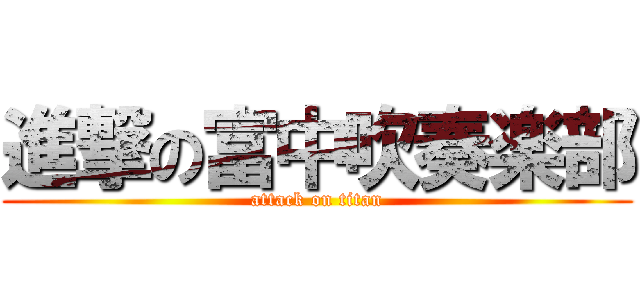 進撃の富中吹奏楽部
attack on titan